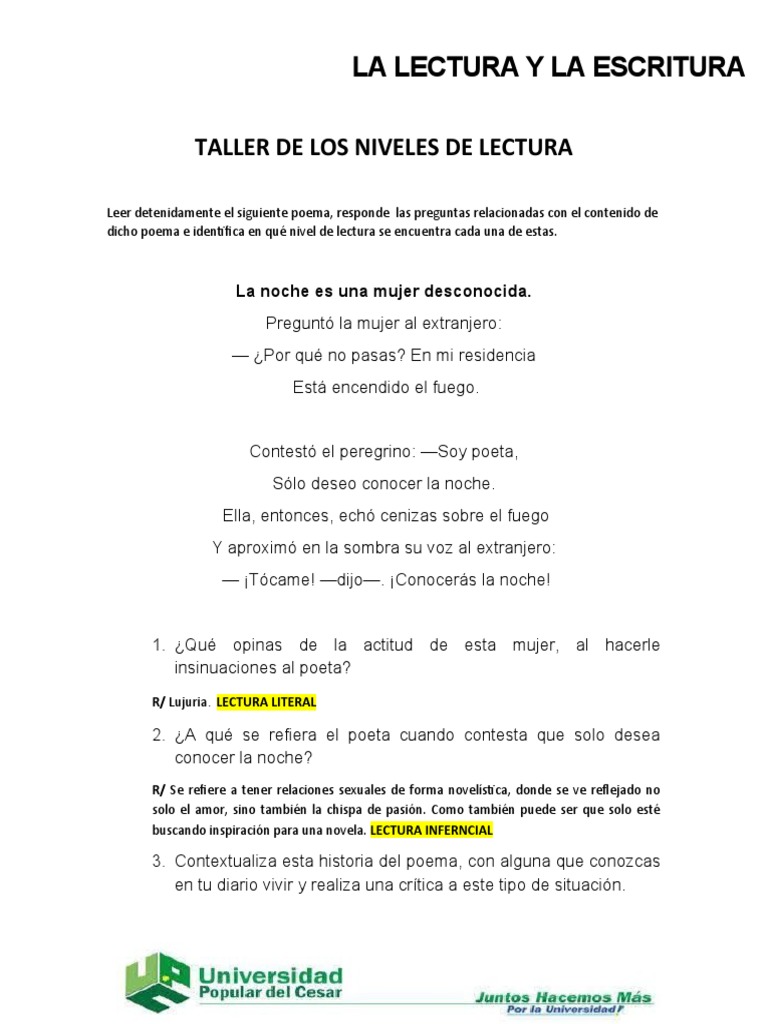 LA LECTURA Y LA ESCRITURA

TALLER DE LOS NIVELES DE LECTURA

Leer detenidamente el siguiente poema, responde las preguntas relacionadas con el contenido de dicho poema e identifica en qué nivel de lectura se encuentra cada una de estas.

La noche es una mujer desconocida.

Preguntó la mujer al extranjero:

— ¿Por qué no pasas? En mi residencia

Está encendido el fuego.

Contestó el peregrino: —Soy poeta,

Sólo deseo conocer la noche.

Ella, entonces, echó cenizas sobre el fuego

Y aproximó en la sombra su voz al extranjero:

— ¡Tócame! —dijo—. ¡Conocerás la noche!

1. ¿Qué opinas de la actitud de esta mujer, al hacerle insinuaciones al poeta?

R/ Lujuria. LECTURA LITERAL

2. ¿A qué se refiera el poeta cuando contesta que solo desea conocer la noche?

R/ Se refiere a tener relaciones sexuales de forma novelística, donde se ve reflejado no solo el amor, sino también la chispa de pasión. Como también puede ser que solo esté buscando inspiración para una novela. LECTURA INFERNCIAL

3. Contextualiza esta historia del poema, con alguna que conozcas en tu diario vivir y realiza una crítica a este tipo de situación.

Universidad Popular del Cesar

Juntos Hacemos Más
Por la Universidad!